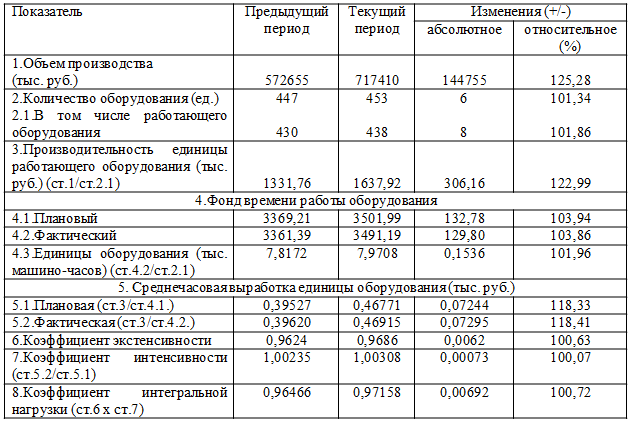 | Показатель | Предыдущий период | Текущий период | Изменения (+/-) абсолютное | Изменения (+/-) относительное (%) |
|---|---|---|---|---|
| 1.Объем производства (тыс. руб.) | 572655 | 717410 | 144755 | 125,28 |
| 2.Количество оборудования (ед.) | 447 | 453 | 6 | 101,34 |
| 2.1.В том числе работающего оборудования | 430 | 438 | 8 | 101,86 |
| 3.Производительность единицы работающего оборудования (тыс. руб.) (ст.1/ст.2.1) | 1331,76 | 1637,92 | 306,16 | 122,99 |
| 4.Фонд времени работы оборудования | | | | |
| 4.1.Плановый | 3369,21 | 3501,99 | 132,78 | 103,94 |
| 4.2.Фактический | 3361,39 | 3491,19 | 129,80 | 103,86 |
| 4.3.Единицы оборудования (тыс. машино-часов) (ст.4.2/ст.2.1) | 7,8172 | 7,9708 | 0,1536 | 101,96 |
| 5. Среднечасовая выработка единицы оборудования (тыс. руб.) | | | | |
| 5.1.Плановая (ст.3/ст.4.1.) | 0,39527 | 0,46771 | 0,07244 | 118,33 |
| 5.2.Фактическая (ст.3/ст.4.2.) | 0,39620 | 0,46915 | 0,07295 | 118,41 |
| 6.Коэффициент экстенсивности | 0,9624 | 0,9686 | 0,0062 | 100,63 |
| 7.Коэффициент интенсивности (ст.5.2/ст.5.1) | 1,00235 | 1,00308 | 0,00073 | 100,07 |
| 8.Коэффициент интегральной нагрузки (ст.6 х ст.7) | 0,96466 | 0,97158 | 0,00692 | 100,72 |